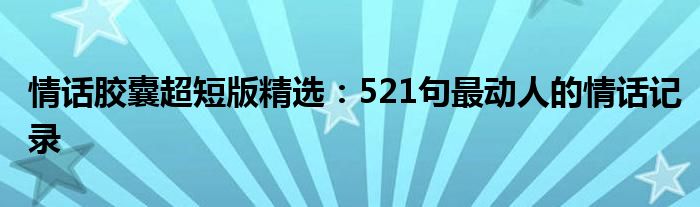 情话胶囊超短版精选：521句最动人的情话记录